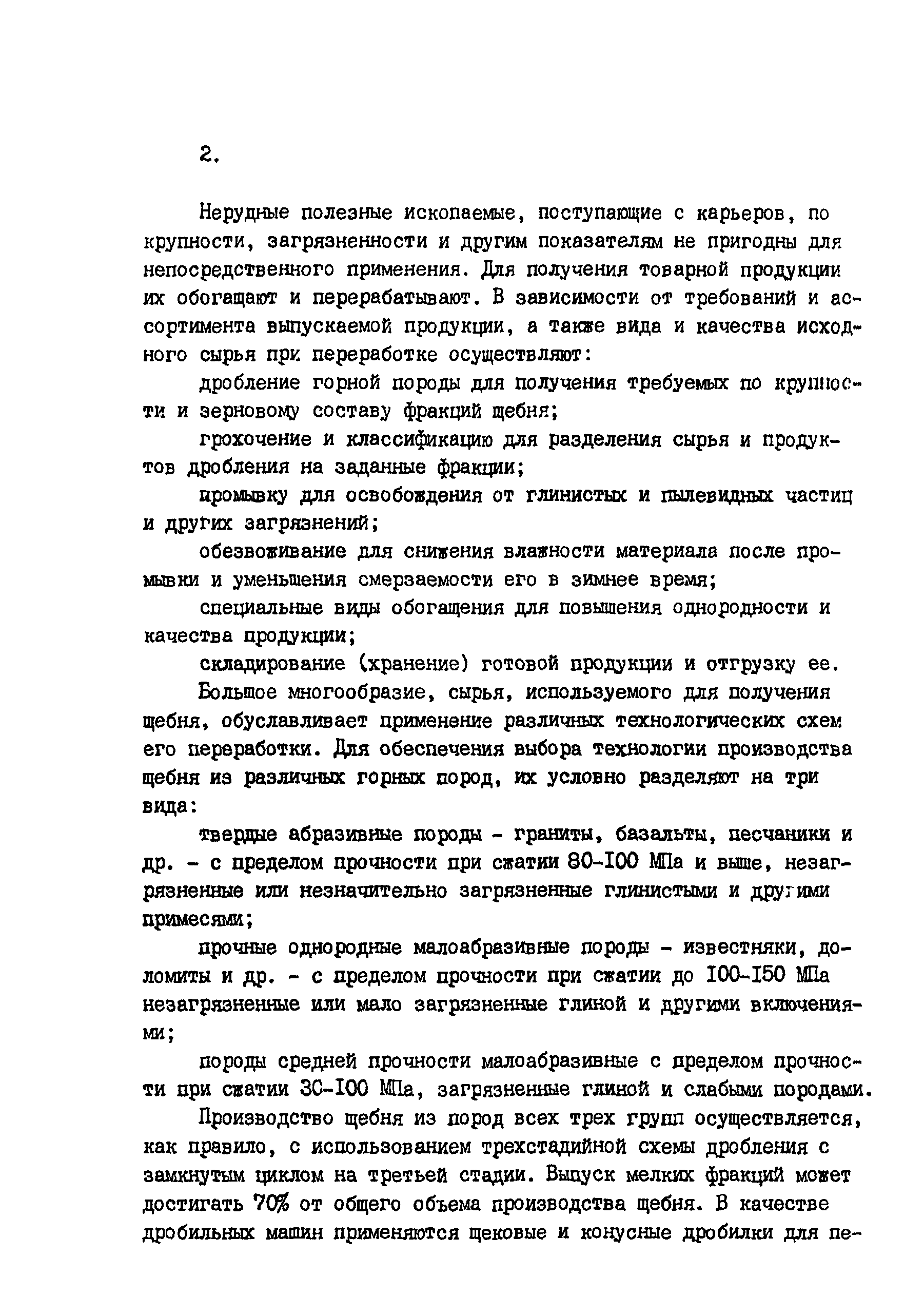 2.

Нерудные полезные ископаемые, поступающие с карьеров, по крупности, загрязненности и другим показателям не пригодны для непосредственного применения. Для получения товарной продукции их обогащают и перерабатывают. В зависимости от требований и ассортимента выпускаемой продукции, а также вида и качества исходного сырья при переработке осуществляют:

дробление горной породы для получения требуемых по крупности и зерновому составу фракций щебня;

грохочение и классификацию для разделения сырья и продуктов дробления на заданные фракции;

промывку для освобождения от глинистых и пылевидных частиц и других загрязнений;

обезвоживание для снижения влажности материала после промывки и уменьшения смерзаемости его в зимнее время;

специальные виды обогащения для повышения однородности и качества продукции;

складирование (хранение) готовой продукции и отгрузку ее.

Большое многообразие, сырья, используемого для получения щебня, обуславливает применение различных технологических схем его переработки. Для обеспечения выбора технологии производства щебня из различных горных пород, их условно разделяют на три вида:

твердые абразивные породы - граниты, базальты, песчаники и др. - с пределом прочности при сжатии 80-100 МПа и выше, незагрязненные или незначительно загрязненные глинистыми и другими примесями;

прочные однородные малоабразивные породы - известняки, доломиты и др. - с пределом прочности при сжатии до 100-150 МПа незагрязненные или мало загрязненные глиной и другими включениями;

породы средней прочности малоабразивные с пределом прочности при сжатии 30-100 МПа, загрязненные глиной и слабыми породами.

Производство щебня из пород всех трех групп осуществляется, как правило, с использованием трехстадийной схемы дробления с замкнутым циклом на третьей стадии. Выпуск мелких фракций может достигать 70% от общего объема производства щебня. В качестве дробильных машин применяются щековые и конусные дробилки для пе-